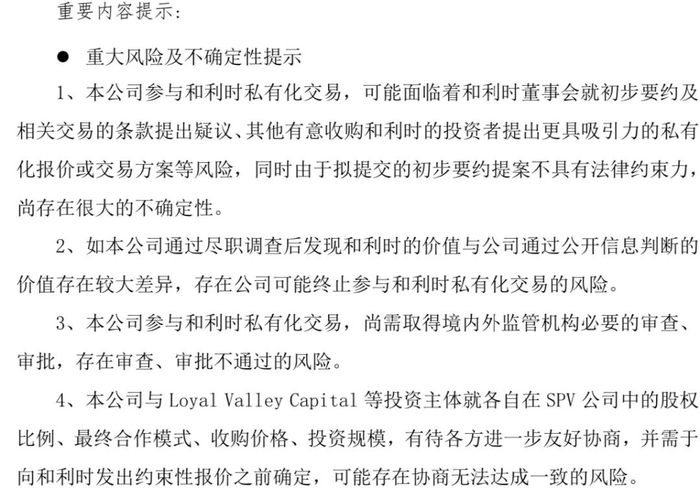 重要内容提示:

• 重大风险及不确定性提示

1、本公司参与和利时私有化交易，可能面临着和利时董事会就初步要约及相关交易的条款提出疑议、其他有意收购和利时的投资者提出更具吸引力的私有化报价或交易方案等风险，同时由于拟提交的初步要约提案不具有法律约束力，尚存在很大的不确定性。

2、如本公司通过尽职调查后发现和利时的价值与公司通过公开信息判断的价值存在较大差异，存在公司可能终止参与和利时私有化交易的风险。

3、本公司参与和利时私有化交易，尚需取得境内外监管机构必要的审查、审批，存在审查、审批不通过的风险。

4、本公司与Loyal Valley Capital等投资主体就各自在SPV公司中的股权比例、最终合作模式、收购价格、投资规模，有待各方进一步友好协商，并需于向和利时发出约束性报价之前确定，可能存在协商无法达成一致的风险。